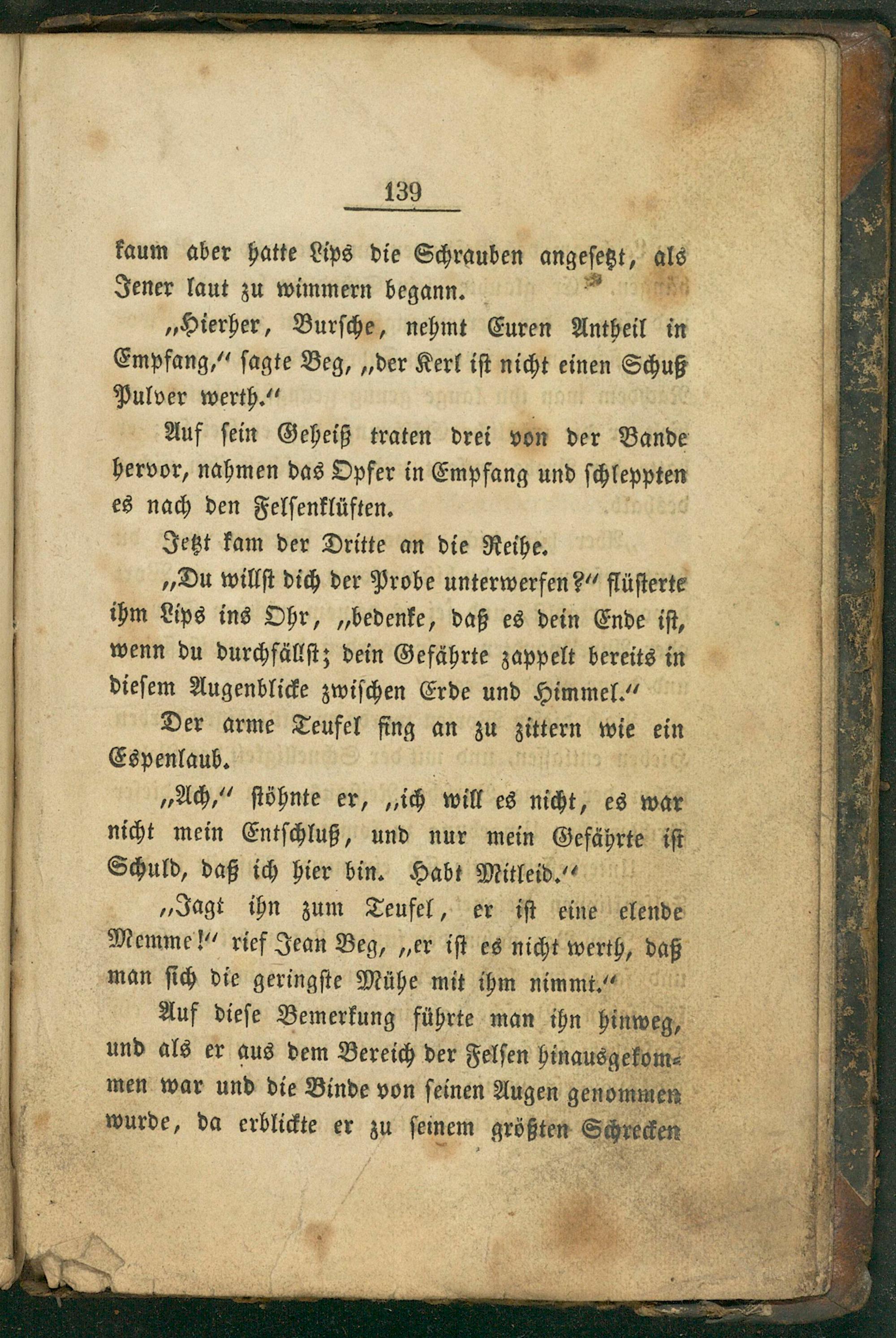 139

kaum aber hatte Lips die Schrauben angesetzt, als Jener laut zu wimmern begann.

„Hierher, Bursche, nehmt Euren Antheil in Empfang,“ sagte Beg, „der Kerl ist nicht einen Schuß Pulver werth.“

Auf sein Geheiß traten drei von der Bande hervor, nahmen das Opfer in Empfang und schleppten es nach den Felsenklüften.

Jetzt kam der Dritte an die Reihe.

„Du willst dich der Probe unterwerfen?“ flüsterte ihm Lips ins Ohr, „bedenke, daß es dein Ende ist, wenn du durchfällst; dein Gefährte zappelt bereits in diesem Augenblicke zwischen Erde und Himmel.“

Der arme Teufel fing an zu zittern wie ein Espenlaub.

„Ach,“ stöhnte er, „ich will es nicht, es war nicht mein Entschluß, und nur mein Gefährte ist Schuld, daß ich hier bin. Habt Mitleid.“

„Jagt ihn zum Teufel, er ist eine elende Memme!“ rief Jean Beg, „er ist es nicht werth, daß man sich die geringste Mühe mit ihm nimmt.“

Auf diese Bemerkung führte man ihn hinweg, und als er aus dem Bereich der Felsen hinausgekommen war und die Binde von seinen Augen genommen wurde, da erblickte er zu seinem größten Schrecken